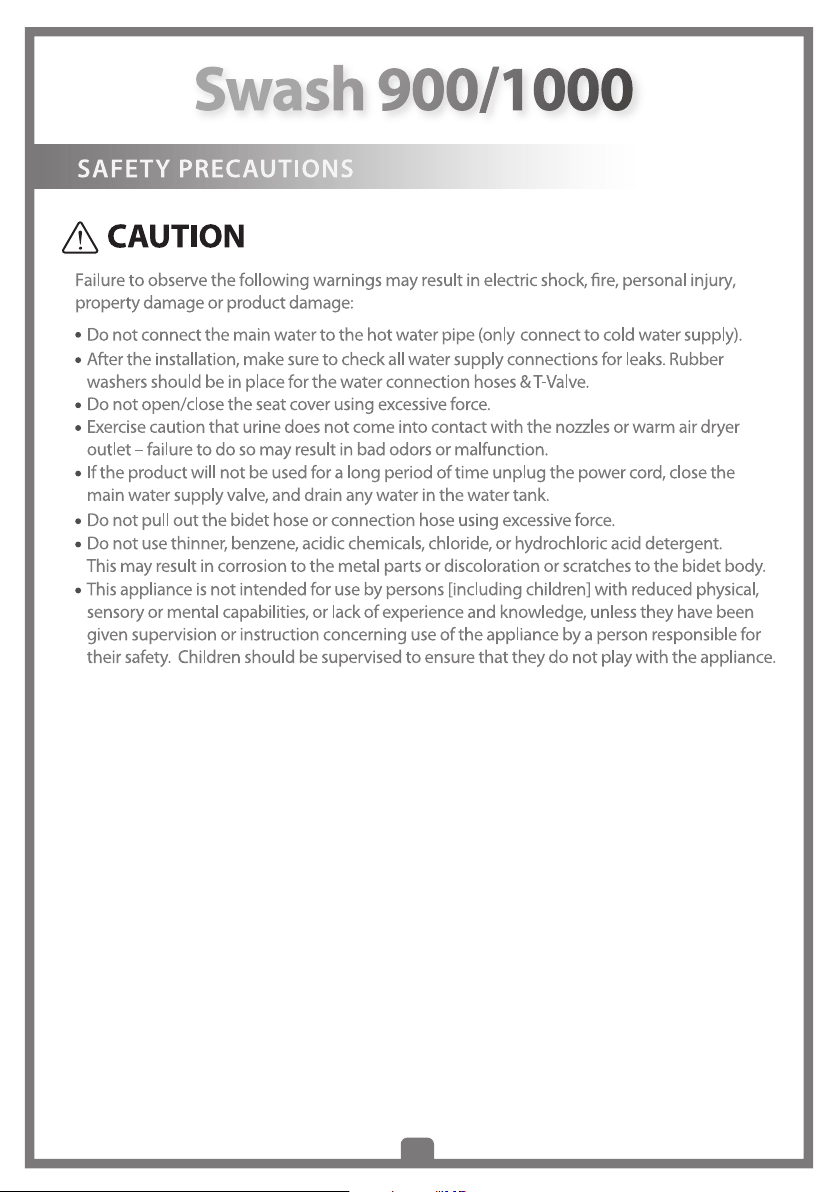 Swash 900/1000

SAFETY PRECAUTIONS

CAUTION

Failure to observe the following warnings may result in electric shock, fire, personal injury, property damage or product damage:

• Do not connect the main water to the hot water pipe (only connect to cold water supply).
• After the installation, make sure to check all water supply connections for leaks. Rubber washers should be in place for the water connection hoses & T-Valve.
• Do not open/close the seat cover using excessive force.
• Exercise caution that urine does not come into contact with the nozzles or warm air dryer outlet – failure to do so may result in bad odors or malfunction.
• If the product will not be used for a long period of time unplug the power cord, close the main water supply valve, and drain any water in the water tank.
• Do not pull out the bidet hose or connection hose using excessive force.
• Do not use thinner, benzene, acidic chemicals, chloride, or hydrochloric acid detergent. This may result in corrosion to the metal parts or discoloration or scratches to the bidet body.
• This appliance is not intended for use by persons [including children] with reduced physical, sensory or mental capabilities, or lack of experience and knowledge, unless they have been given supervision or instruction concerning use of the appliance by a person responsible for their safety. Children should be supervised to ensure that they do not play with the appliance.